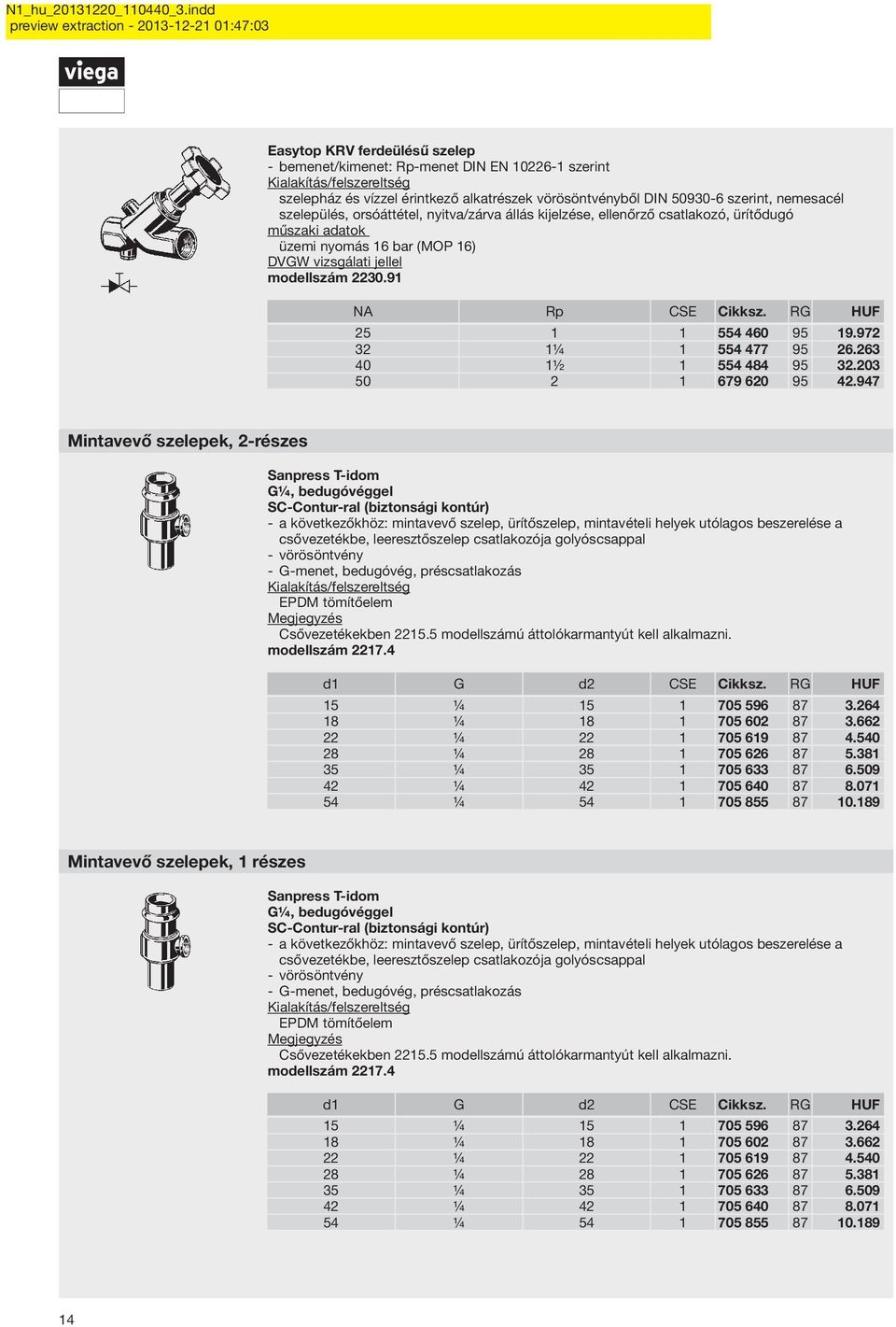 N1_hu_20131220_110440_3.indd
preview extraction - 2013-12-21 01:47:03

viega

Easytop KRV ferdeülésű szelep
- bemenet/kimenet: Rp-menet DIN EN 10226-1 szerint
Kialakítás/felszereltség
szelepház és vízzel érintkező alkatrészek vörösöntvényből DIN 50930-6 szerint, nemesacél szelepülés, orsóáttétel, nyitva/zárva állás kijelzése, ellenőrző csatlakozó, ürítődugó
műszaki adatok
üzemi nyomás 16 bar (MOP 16)
DVGW vizsgálati jellel
modellszám 2230.91

| NA | Rp | CSE | Cikksz. | RG | HUF |
|---|---|---|---|---|---|
| 25 | 1 | 1 | 554 460 | 95 | 19.972 |
| 32 | 1¼ | 1 | 554 477 | 95 | 26.263 |
| 40 | 1½ | 1 | 554 484 | 95 | 32.203 |
| 50 | 2 | 1 | 679 620 | 95 | 42.947 |

Mintavevő szelepek, 2-részes

Sanpress T-idom
G¼, bedugóvéggel
SC-Contur-ral (biztonsági kontúr)
- a következőkhöz: mintavevő szelep, ürítőszelep, mintavételi helyek utólagos beszerelése a csővezetékbe, leeresztőszelep csatlakozója golyóscsappal
- vörösöntvény
- G-menet, bedugóvég, préscsatlakozás
Kialakítás/felszereltség
EPDM tömítőelem
Megjegyzés
Csővezetékekben 2215.5 modellszámú áttolókarmantyút kell alkalmazni.
modellszám 2217.4

| d1 | G | d2 | CSE | Cikksz. | RG | HUF |
|---|---|---|---|---|---|---|
| 15 | ¼ | 15 | 1 | 705 596 | 87 | 3.264 |
| 18 | ¼ | 18 | 1 | 705 602 | 87 | 3.662 |
| 22 | ¼ | 22 | 1 | 705 619 | 87 | 4.540 |
| 28 | ¼ | 28 | 1 | 705 626 | 87 | 5.381 |
| 35 | ¼ | 35 | 1 | 705 633 | 87 | 6.509 |
| 42 | ¼ | 42 | 1 | 705 640 | 87 | 8.071 |
| 54 | ¼ | 54 | 1 | 705 855 | 87 | 10.189 |

Mintavevő szelepek, 1 részes

Sanpress T-idom
G¼, bedugóvéggel
SC-Contur-ral (biztonsági kontúr)
- a következőkhöz: mintavevő szelep, ürítőszelep, mintavételi helyek utólagos beszerelése a csővezetékbe, leeresztőszelep csatlakozója golyóscsappal
- vörösöntvény
- G-menet, bedugóvég, préscsatlakozás
Kialakítás/felszereltség
EPDM tömítőelem
Megjegyzés
Csővezetékekben 2215.5 modellszámú áttolókarmantyút kell alkalmazni.
modellszám 2217.4

| d1 | G | d2 | CSE | Cikksz. | RG | HUF |
|---|---|---|---|---|---|---|
| 15 | ¼ | 15 | 1 | 705 596 | 87 | 3.264 |
| 18 | ¼ | 18 | 1 | 705 602 | 87 | 3.662 |
| 22 | ¼ | 22 | 1 | 705 619 | 87 | 4.540 |
| 28 | ¼ | 28 | 1 | 705 626 | 87 | 5.381 |
| 35 | ¼ | 35 | 1 | 705 633 | 87 | 6.509 |
| 42 | ¼ | 42 | 1 | 705 640 | 87 | 8.071 |
| 54 | ¼ | 54 | 1 | 705 855 | 87 | 10.189 |

14